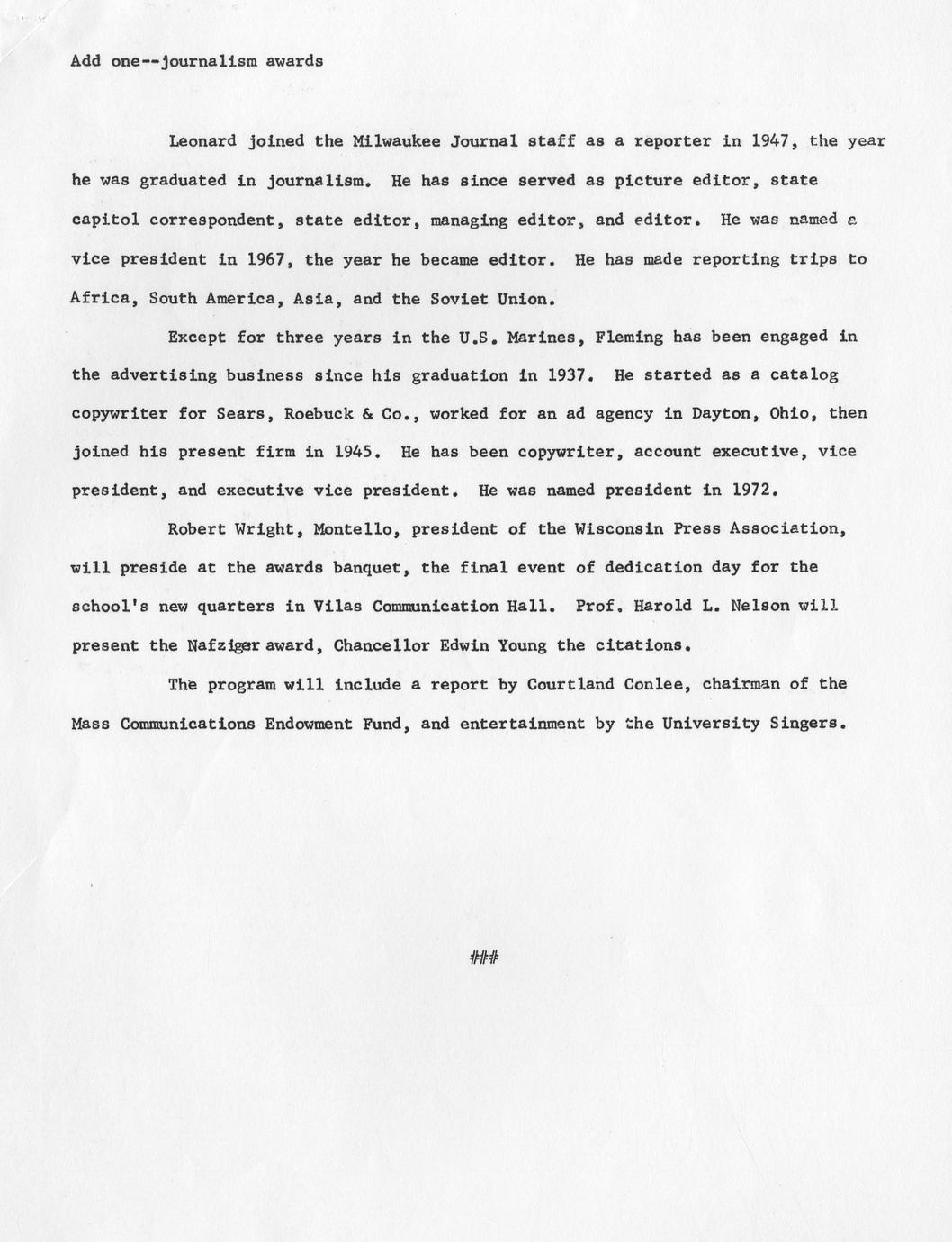 Add one--journalism awards

Leonard joined the Milwaukee Journal staff as a reporter in 1947, the year he was graduated in journalism. He has since served as picture editor, state capitol correspondent, state editor, managing editor, and editor. He was named a vice president in 1967, the year he became editor. He has made reporting trips to Africa, South America, Asia, and the Soviet Union.

Except for three years in the U.S. Marines, Fleming has been engaged in the advertising business since his graduation in 1937. He started as a catalog copywriter for Sears, Roebuck & Co., worked for an ad agency in Dayton, Ohio, then joined his present firm in 1945. He has been copywriter, account executive, vice president, and executive vice president. He was named president in 1972.

Robert Wright, Montello, president of the Wisconsin Press Association, will preside at the awards banquet, the final event of dedication day for the school's new quarters in Vilas Communication Hall. Prof. Harold L. Nelson will present the Nafziger award, Chancellor Edwin Young the citations.

The program will include a report by Courtland Conlee, chairman of the Mass Communications Endowment Fund, and entertainment by the University Singers.

###